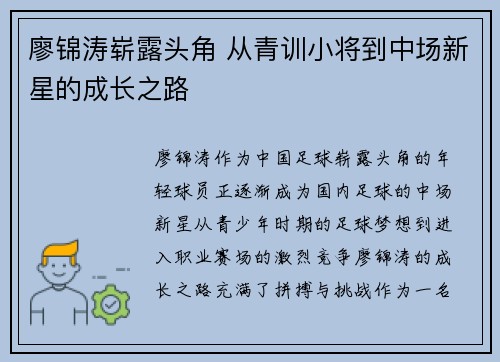 廖锦涛崭露头角 从青训小将到中场新星的成长之路

廖锦涛作为中国足球崭露头角的年轻球员正逐渐成为国内足球的中场新星从青少年时期的足球梦想到进入职业赛场的激烈竞争廖锦涛的成长之路充满了拼搏与挑战作为一名